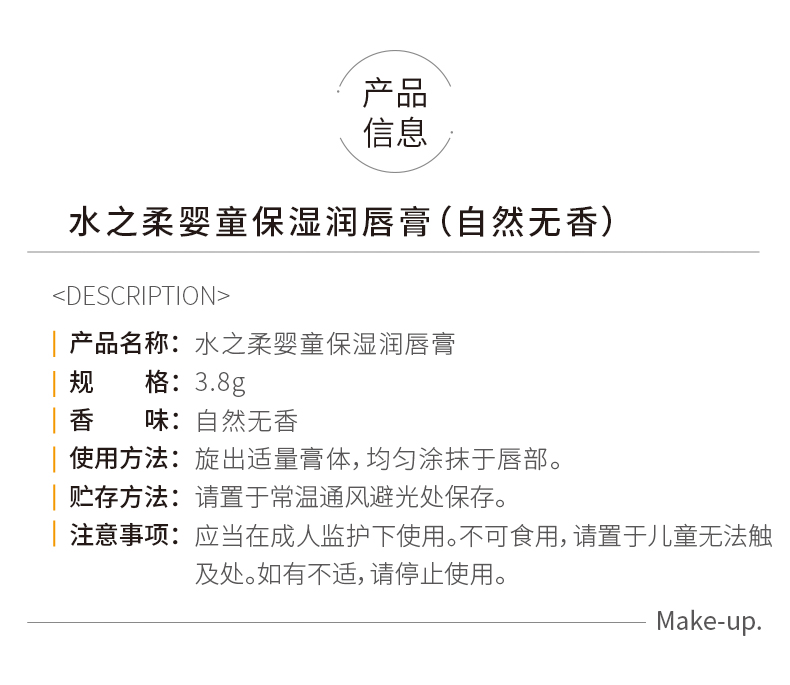 产品
信息

水之柔婴童保湿润唇膏(自然无香)

<DESCRIPTION>

产品名称:水之柔婴童保湿润唇膏
规 格:3.8g
香 味:自然无香
使用方法:旋出适量膏体,均匀涂抹于唇部。
贮存方法:请置于常温通风避光处保存。
注意事项:应当在成人监护下使用。不可食用,请置于儿童无法触及处。如有不适,请停止使用。

Make-up.